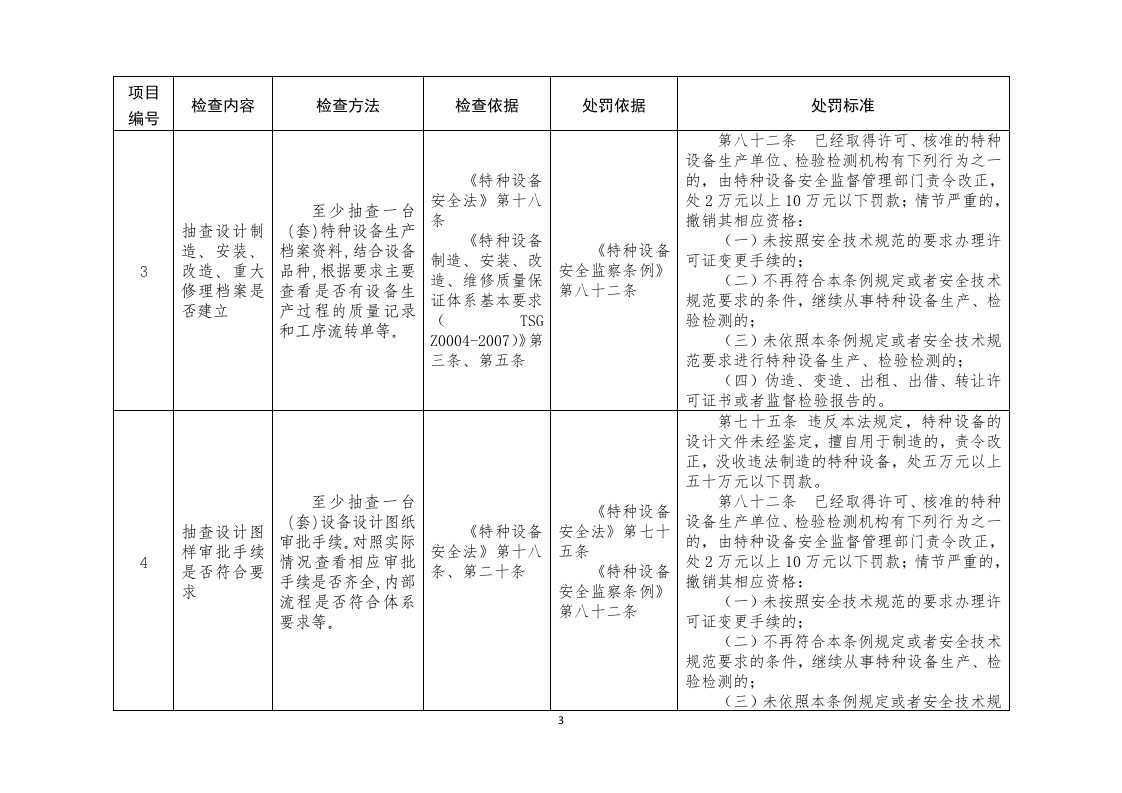 | 项目编号 | 检查内容 | 检查方法 | 检查依据 | 处罚依据 | 处罚标准 |
|---|---|---|---|---|---|
| 3 | 抽查设计制造、安装、改造、重大修理档案是否建立 | 至少抽查一台(套)特种设备生产档案资料,结合设备品种,根据要求主要查看是否有设备生产过程的质量记录和工序流转单等。 | 《特种设备安全法》第十八条 《特种设备制造、安装、改造、维修质量保证体系基本要求(TSG Z0004-2007)》第三条、第五条 | 《特种设备安全监察条例》第八十二条 | 第八十二条 已经取得许可、核准的特种设备生产单位、检验检测机构有下列行为之一的,由特种设备安全监督管理部门责令改正,处2万元以上10万元以下罚款;情节严重的,撤销其相应资格: (一)未按照安全技术规范的要求办理许可证变更手续的; (二)不再符合本条例规定或者安全技术规范要求的条件,继续从事特种设备生产、检验检测的; (三)未依照本条例规定或者安全技术规范要求进行特种设备生产、检验检测的; (四)伪造、变造、出租、出借、转让许可证书或者监督检验报告的。 |
| 4 | 抽查设计图样审批手续是否符合要求 | 至少抽查一台(套)设备设计图纸审批手续。对照实际情况查看相应审批手续是否齐全,内部流程是否符合体系要求等。 | 《特种设备安全法》第十八条、第二十条 | 《特种设备安全法》第七十五条 《特种设备安全监察条例》第八十二条 | 第七十五条 违反本法规定,特种设备的设计文件未经鉴定,擅自用于制造的,责令改正,没收违法制造的特种设备,处五万元以上五十万元以下罚款。 第八十二条 已经取得许可、核准的特种设备生产单位、检验检测机构有下列行为之一的,由特种设备安全监督管理部门责令改正,处2万元以上10万元以下罚款;情节严重的,撤销其相应资格: (一)未按照安全技术规范的要求办理许可证变更手续的; (二)不再符合本条例规定或者安全技术规范要求的条件,继续从事特种设备生产、检验检测的; (三)未依照本条例规定或者安全技术规 |

3